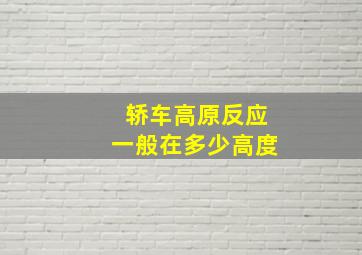 轿车高原反应
一般在多少高度